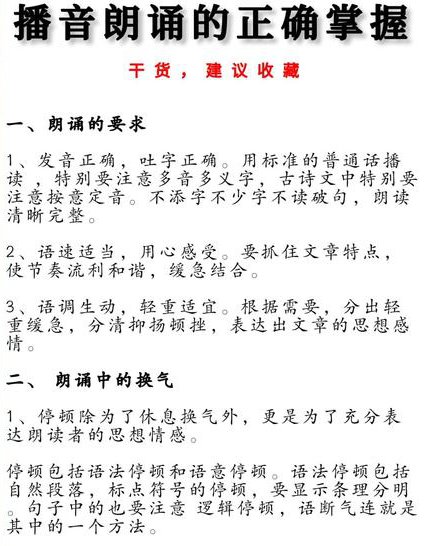 播音朗诵的正确掌握

干货，建议收藏

一、朗诵的要求

1、发音正确，吐字正确。用标准的普通话播读，特别要注意多音多义字，古诗文中特别要注意按意定音。不添字不少字不读破句，朗读清晰完整。

2、语速适当，用心感受。要抓住文章特点，使节奏流利和谐，缓急结合。

3、语调生动，轻重适宜。根据需要，分出轻重缓急，分清抑扬顿挫，表达出文章的思想感情。

二、 朗诵中的换气

1、停顿除为了休息换气外，更是为了充分表达朗读者的思想情感。

停顿包括语法停顿和语意停顿。语法停顿包括自然段落，标点符号的停顿，要显示条理分明。句子中的也要注意 逻辑停顿，语断气连就是其中的一个方法。